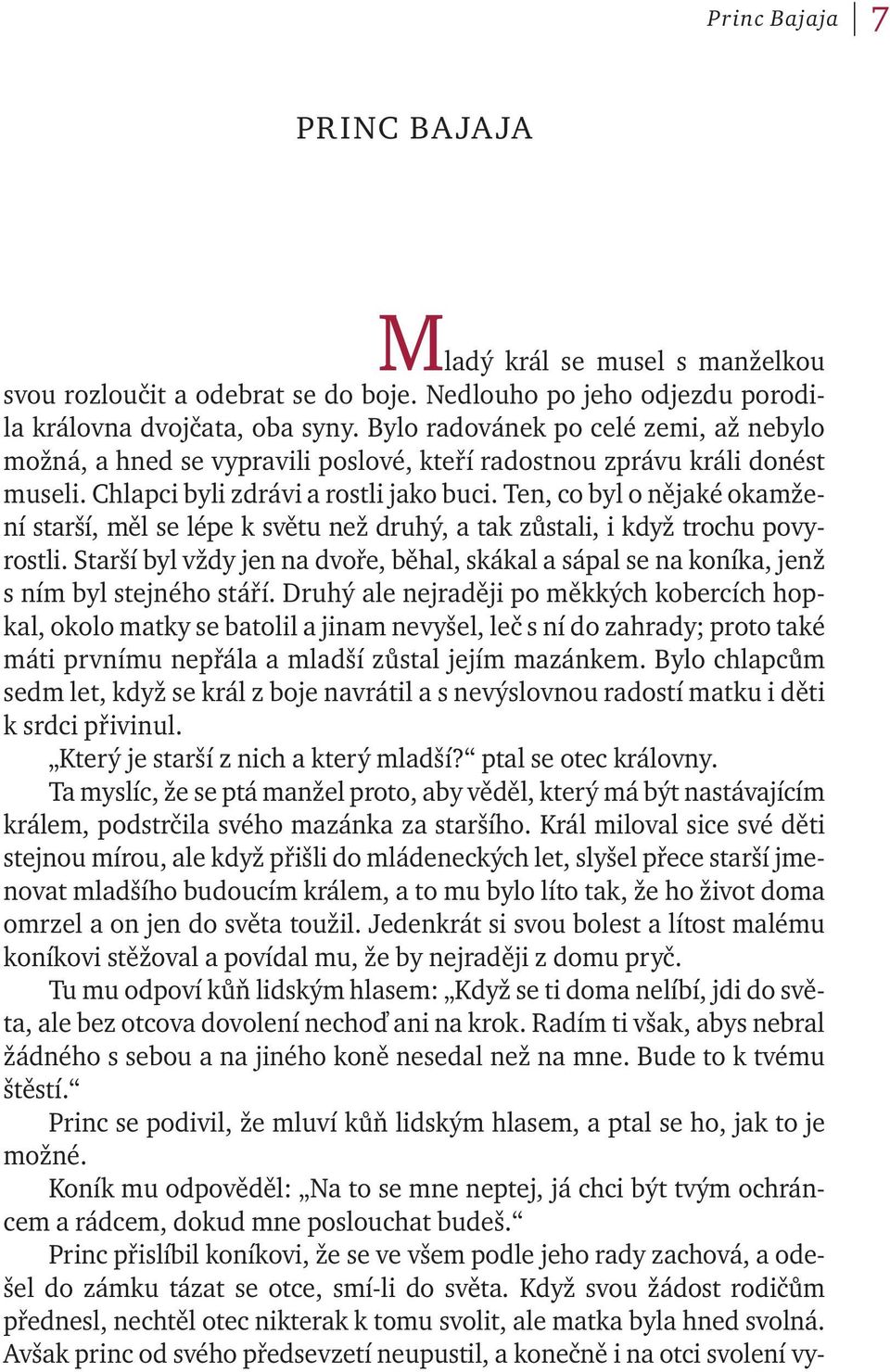 Princ Bajaja | 7

PRINC BAJAJA

Mladý král se musel s manželkou svou rozloučit a odebrat se do boje. Nedlouho po jeho odjezdu porodila královna dvojčata, oba syny. Bylo radovánek po celé zemi, až nebylo možná, a hned se vypravili poslové, kteří radostnou zprávu králi donést museli. Chlapci byli zdrávi a rostli jako buci. Ten, co byl o nějaké okamžení starší, měl se lépe k světu než druhý, a tak zůstali, i když trochu povyrostli. Starší byl vždy jen na dvoře, běhal, skákal a sápal se na koníka, jenž s ním byl stejného stáří. Druhý ale nejraději po měkkých kobercích hopkal, okolo matky se batolil a jinam nevyšel, leč s ní do zahrady; proto také máti prvnímu nepřála a mladší zůstal jejím mazánkem. Bylo chlapcům sedm let, když se král z boje navrátil a s nevýslovnou radostí matku i děti k srdci přivinul.

„Který je starší z nich a který mladší?“ ptal se otec královny.

Ta myslíc, že se ptá manžel proto, aby věděl, který má být nastávajícím králem, podstrčila svého mazánka za staršího. Král miloval sice své děti stejnou mírou, ale když přišli do mládeneckých let, slyšel přece starší jmenovat mladšího budoucím králem, a to mu bylo líto tak, že ho život doma omrzel a on jen do světa toužil. Jedenkrát si svou bolest a lítost malému koníkovi stěžoval a povídal mu, že by nejraději z domu pryč.

Tu mu odpoví kůň lidským hlasem: „Když se ti doma nelíbí, jdi do světa, ale bez otcova dovolení nechoď ani na krok. Radím ti však, abys nebral žádného s sebou a na jiného koně nesedal než na mne. Bude to k tvému štěstí.“

Princ se podivil, že mluví kůň lidským hlasem, a ptal se ho, jak to je možné.

Koník mu odpověděl: „Na to se mne neptej, já chci být tvým ochráncem a rádcem, dokud mne poslouchat budeš.“

Princ přislíbil koníkovi, že se ve všem podle jeho rady zachová, a odešel do zámku tázat se otce, smí-li do světa. Když svou žádost rodičům přednesl, nechtěl otec nikterak k tomu svolit, ale matka byla hned svolná. Avšak princ od svého předsevzetí neupustil, a konečně i na otci svolení vy-